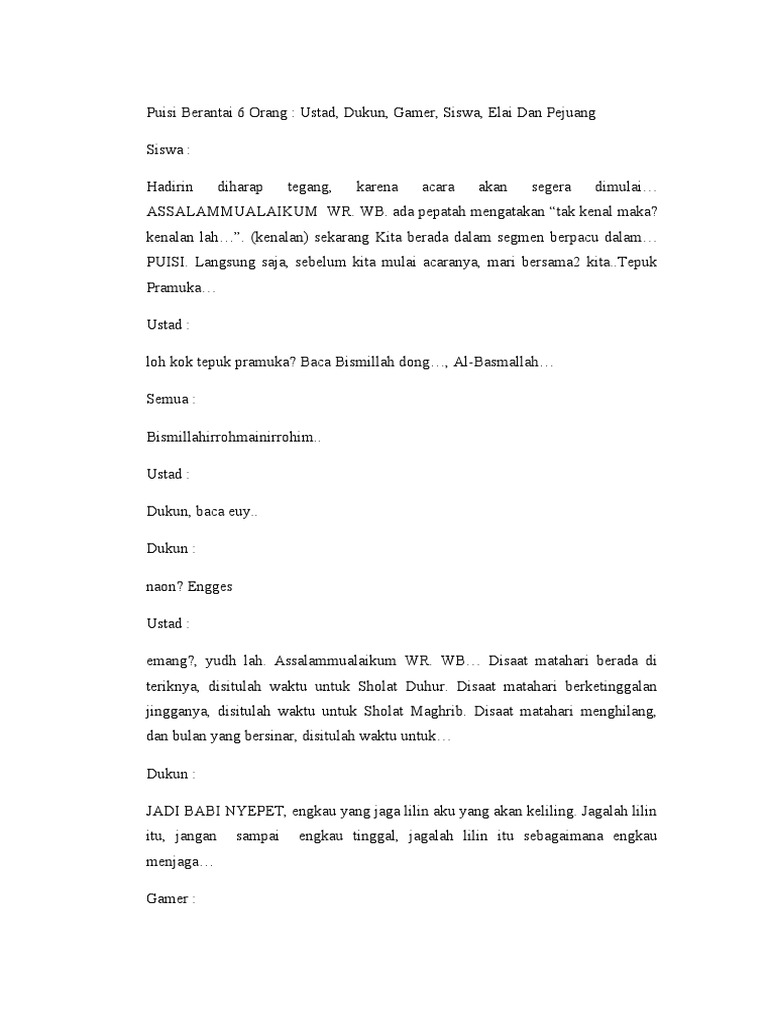 Puisi Berantai 6 Orang : Ustad, Dukun, Gamer, Siswa, Elai Dan Pejuang

Siswa :

Hadirin diharap tegang, karena acara akan segera dimulai… ASSALAMMUALAIKUM WR. WB. ada pepatah mengatakan “tak kenal maka? kenalan lah…”. (kenalan) sekarang Kita berada dalam segmen berpacu dalam… PUISI. Langsung saja, sebelum kita mulai acaranya, mari bersama2 kita..Tepuk Pramuka…

Ustad :

loh kok tepuk pramuka? Baca Bismillah dong…, Al-Basmallah…

Semua :

Bismillahirrohmainirrohim..

Ustad :

Dukun, baca euy..

Dukun :

naon? Engges

Ustad :

emang?, yudh lah. Assalammualaikum WR. WB… Disaat matahari berada di teriknya, disitulah waktu untuk Sholat Duhur. Disaat matahari berketinggalan jingganya, disitulah waktu untuk Sholat Maghrib. Disaat matahari menghilang, dan bulan yang bersinar, disitulah waktu untuk…

Dukun :

JADI BABI NYEPET, engkau yang jaga lilin aku yang akan keliling. Jagalah lilin itu, jangan sampai engkau tinggal, jagalah lilin itu sebagaimana engkau menjaga…

Gamer :